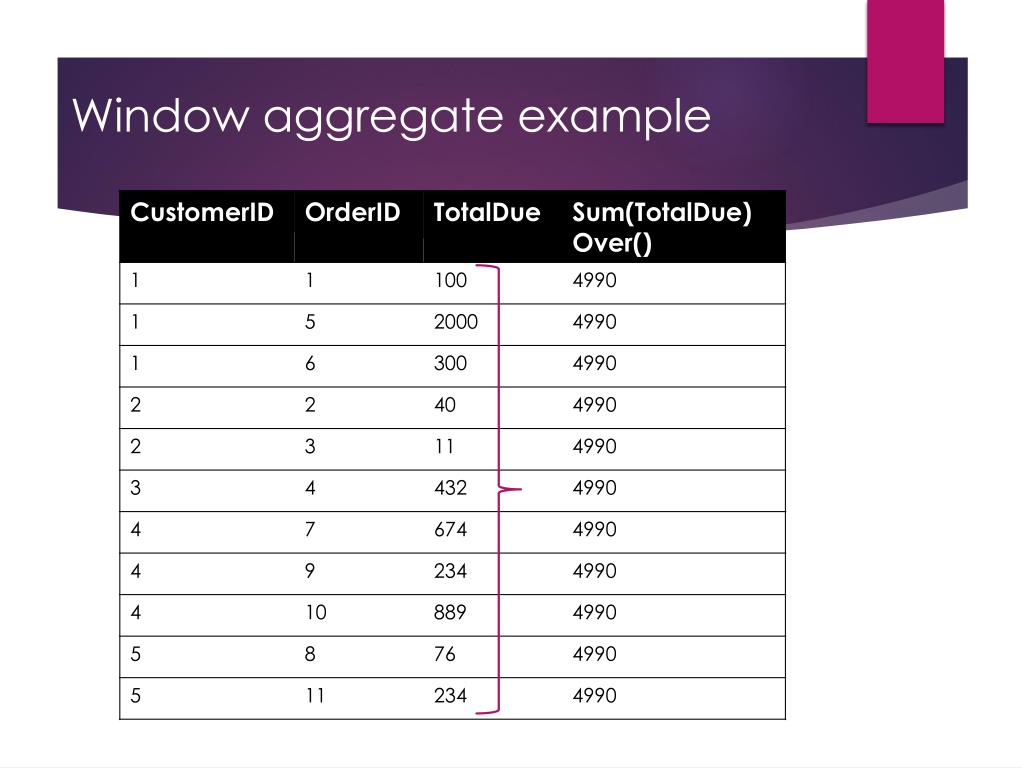 Window aggregate example

| CustomerID | OrderID | TotalDue | Sum(TotalDue) Over() |
|---|---|---|---|
| 1 | 1 | 100 | 4990 |
| 1 | 5 | 2000 | 4990 |
| 1 | 6 | 300 | 4990 |
| 2 | 2 | 40 | 4990 |
| 2 | 3 | 11 | 4990 |
| 3 | 4 | 432 | 4990 |
| 4 | 7 | 674 | 4990 |
| 4 | 9 | 234 | 4990 |
| 4 | 10 | 889 | 4990 |
| 5 | 8 | 76 | 4990 |
| 5 | 11 | 234 | 4990 |